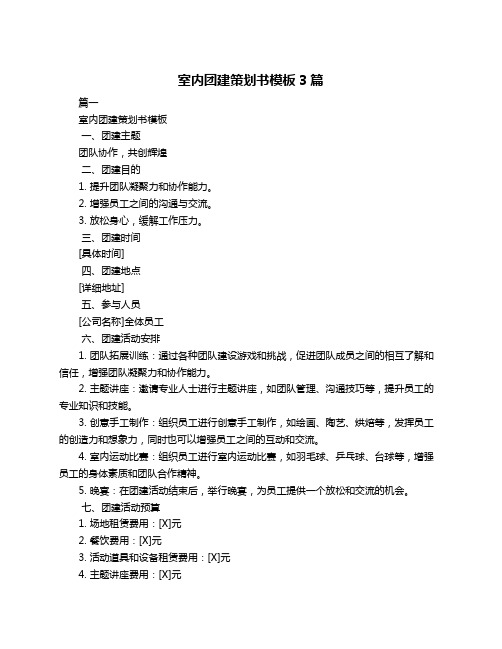 室内团建策划书模板 3 篇

篇一

室内团建策划书模板

一、团建主题

团队协作，共创辉煌

二、团建目的

1. 提升团队凝聚力和协作能力。

2. 增强员工之间的沟通与交流。

3. 放松身心，缓解工作压力。

三、团建时间

[具体时间]

四、团建地点

[详细地址]

五、参与人员

[公司名称]全体员工

六、团建活动安排

1. 团队拓展训练：通过各种团队建设游戏和挑战，促进团队成员之间的相互了解和信任，增强团队凝聚力和协作能力。

2. 主题讲座：邀请专业人士进行主题讲座，如团队管理、沟通技巧等，提升员工的专业知识和技能。

3. 创意手工制作：组织员工进行创意手工制作，如绘画、陶艺、烘焙等，发挥员工的创造力和想象力，同时也可以增强员工之间的互动和交流。

4. 室内运动比赛：组织员工进行室内运动比赛，如羽毛球、乒乓球、台球等，增强员工的身体素质和团队合作精神。

5. 晚宴：在团建活动结束后，举行晚宴，为员工提供一个放松和交流的机会。

七、团建活动预算

1. 场地租赁费用：[X]元

2. 餐饮费用：[X]元

3. 活动道具和设备租赁费用：[X]元

4. 主题讲座费用：[X]元